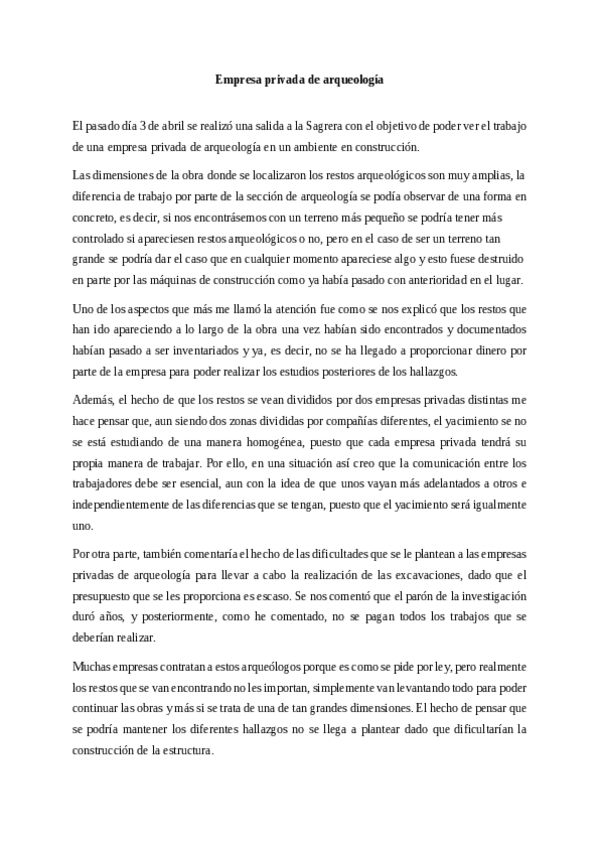 Empresa privada de arqueología

El pasado día 3 de abril se realizó una salida a la Sagrera con el objetivo de poder ver el trabajo de una empresa privada de arqueología en un ambiente en construcción.

Las dimensiones de la obra donde se localizaron los restos arqueológicos son muy amplias, la diferencia de trabajo por parte de la sección de arqueología se podía observar de una forma en concreto, es decir, si nos encontrásemos con un terreno más pequeño se podría tener más controlado si apareciesen restos arqueológicos o no, pero en el caso de ser un terreno tan grande se podría dar el caso que en cualquier momento apareciese algo y esto fuese destruido en parte por las máquinas de construcción como ya había pasado con anterioridad en el lugar.

Uno de los aspectos que más me llamó la atención fue como se nos explicó que los restos que han ido apareciendo a lo largo de la obra una vez habían sido encontrados y documentados habían pasado a ser inventariados y ya, es decir, no se ha llegado a proporcionar dinero por parte de la empresa para poder realizar los estudios posteriores de los hallazgos.

Además, el hecho de que los restos se vean divididos por dos empresas privadas distintas me hace pensar que, aun siendo dos zonas divididas por compañías diferentes, el yacimiento se no se está estudiando de una manera homogénea, puesto que cada empresa privada tendrá su propia manera de trabajar. Por ello, en una situación así creo que la comunicación entre los trabajadores debe ser esencial, aun con la idea de que unos vayan más adelantados a otros e independientemente de las diferencias que se tengan, puesto que el yacimiento será igualmente uno.

Por otra parte, también comentaría el hecho de las dificultades que se le plantean a las empresas privadas de arqueología para llevar a cabo la realización de las excavaciones, dado que el presupuesto que se les proporciona es escaso. Se nos comentó que el parón de la investigación duró años, y posteriormente, como he comentado, no se pagan todos los trabajos que se deberían realizar.

Muchas empresas contratan a estos arqueólogos porque es como se pide por ley, pero realmente los restos que se van encontrando no les importan, simplemente van levantando todo para poder continuar las obras y más si se trata de una de tan grandes dimensiones. El hecho de pensar que se podría mantener los diferentes hallazgos no se llega a plantear dado que dificultarían la construcción de la estructura.